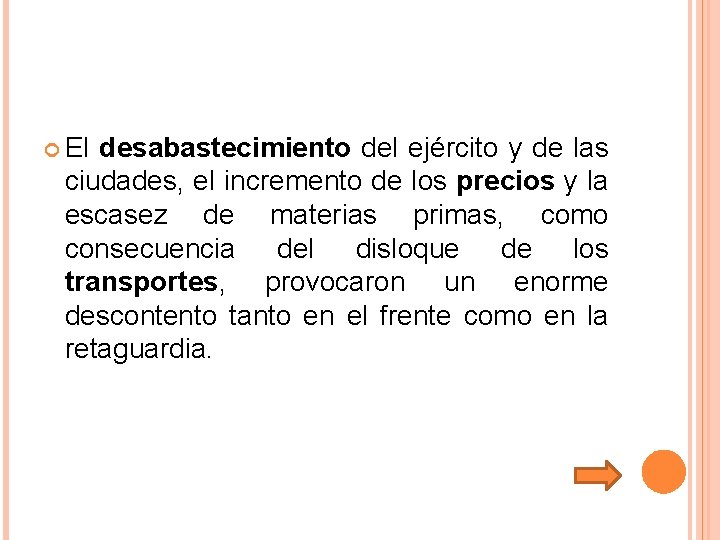 El desabastecimiento del ejército y de las ciudades, el incremento de los precios y la escasez de materias primas, como consecuencia del disloque de los transportes, provocaron un enorme descontento tanto en el frente como en la retaguardia.